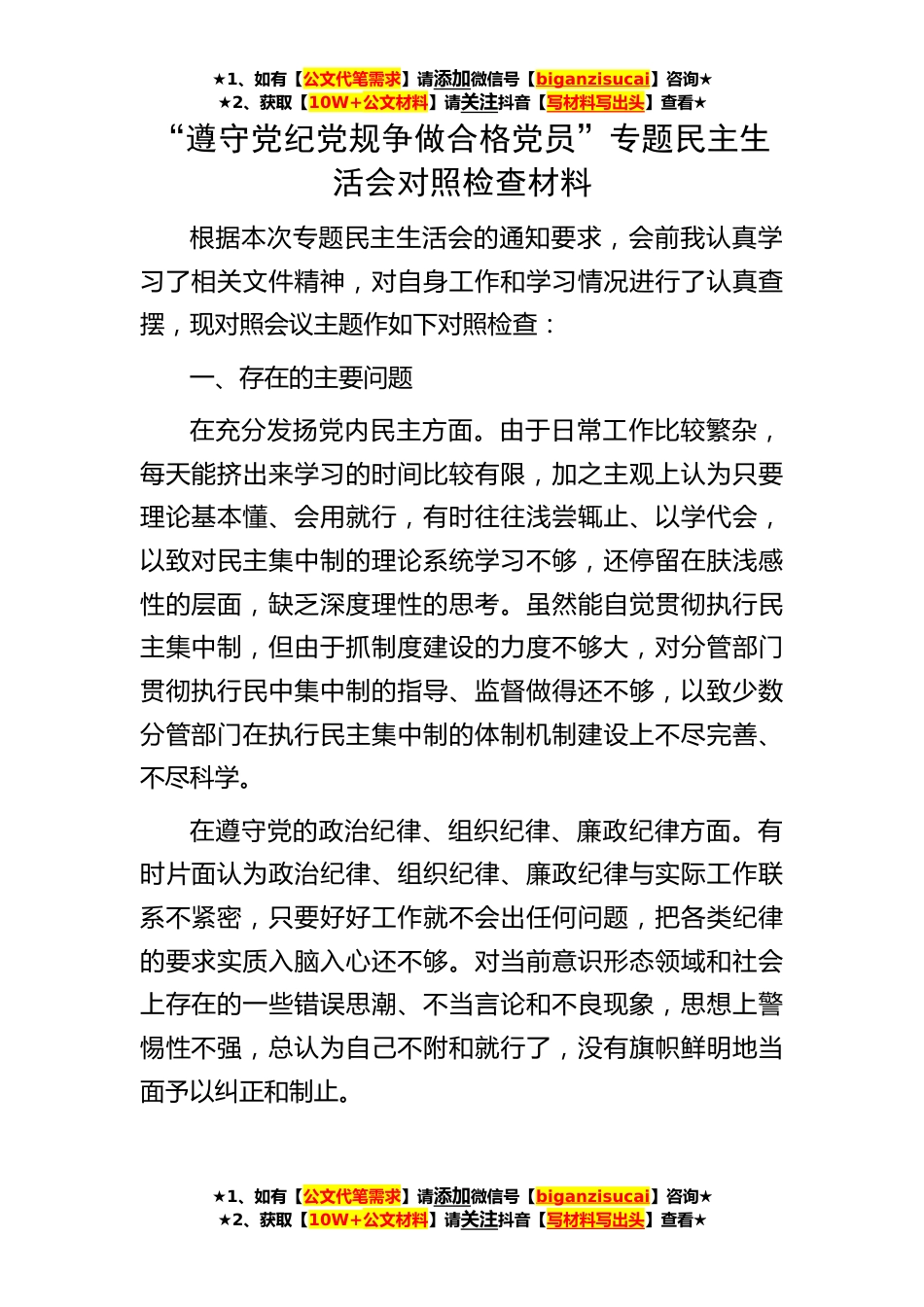 ★1、如有【公文代笔需求】请添加微信号【biganzisucai】咨询★
★2、获取【10W+公文材料】请关注抖音【写材料写出头】查看★

“遵守党纪党规争做合格党员”专题民主生活会对照检查材料

根据本次专题民主生活会的通知要求，会前我认真学习了相关文件精神，对自身工作和学习情况进行了认真查摆，现对照会议主题作如下对照检查：

一、存在的主要问题

在充分发扬党内民主方面。由于日常工作比较繁杂，每天能挤出来学习的时间比较有限，加之主观上认为只要理论基本懂、会用就行，有时往往浅尝辄止、以学代会，以致对民主集中制的理论系统学习不够，还停留在肤浅感性的层面，缺乏深度理性的思考。虽然能自觉贯彻执行民主集中制，但由于抓制度建设的力度不够大，对分管部门贯彻执行民中集中制的指导、监督做得还不够，以致少数分管部门在执行民主集中制的体制机制建设上不尽完善、不尽科学。

在遵守党的政治纪律、组织纪律、廉政纪律方面。有时片面认为政治纪律、组织纪律、廉政纪律与实际工作联系不紧密，只要好好工作就不会出任何问题，把各类纪律的要求实质入脑入心还不够。对当前意识形态领域和社会上存在的一些错误思潮、不当言论和不良现象，思想上警惕性不强，总认为自己不附和就行了，没有旗帜鲜明地当面予以纠正和制止。

★1、如有【公文代笔需求】请添加微信号【biganzisucai】咨询★
★2、获取【10W+公文材料】请关注抖音【写材料写出头】查看★